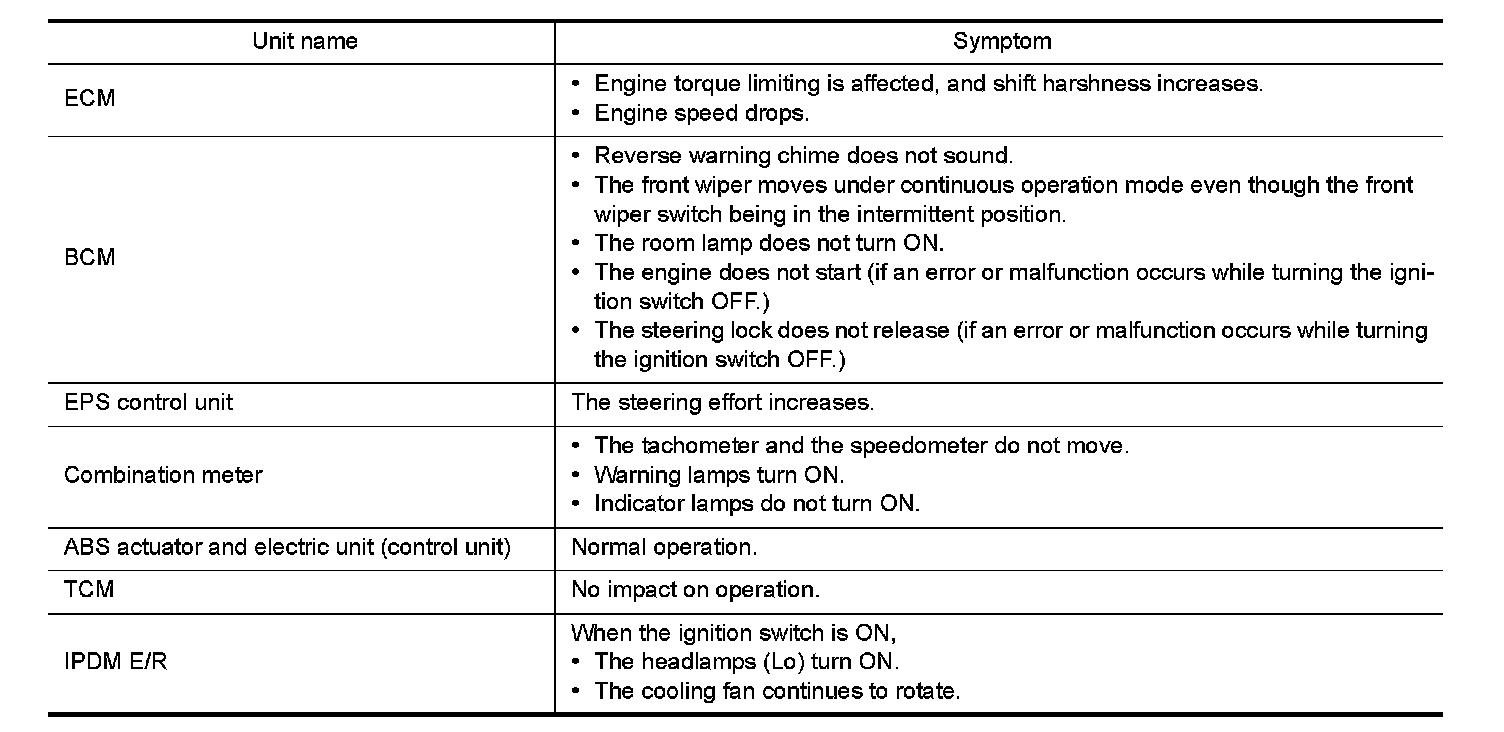 | Unit name | Symptom |
|---|---|
| ECM | • Engine torque limiting is affected, and shift harshness increases. • Engine speed drops. |
| BCM | • Reverse warning chime does not sound. • The front wiper moves under continuous operation mode even though the front wiper switch being in the intermittent position. • The room lamp does not turn ON. • The engine does not start (if an error or malfunction occurs while turning the ignition switch OFF.) • The steering lock does not release (if an error or malfunction occurs while turning the ignition switch OFF.) |
| EPS control unit | The steering effort increases. |
| Combination meter | • The tachometer and the speedometer do not move. • Warning lamps turn ON. • Indicator lamps do not turn ON. |
| ABS actuator and electric unit (control unit) | Normal operation. |
| TCM | No impact on operation. |
| IPDM E/R | When the ignition switch is ON, • The headlamps (Lo) turn ON. • The cooling fan continues to rotate. |